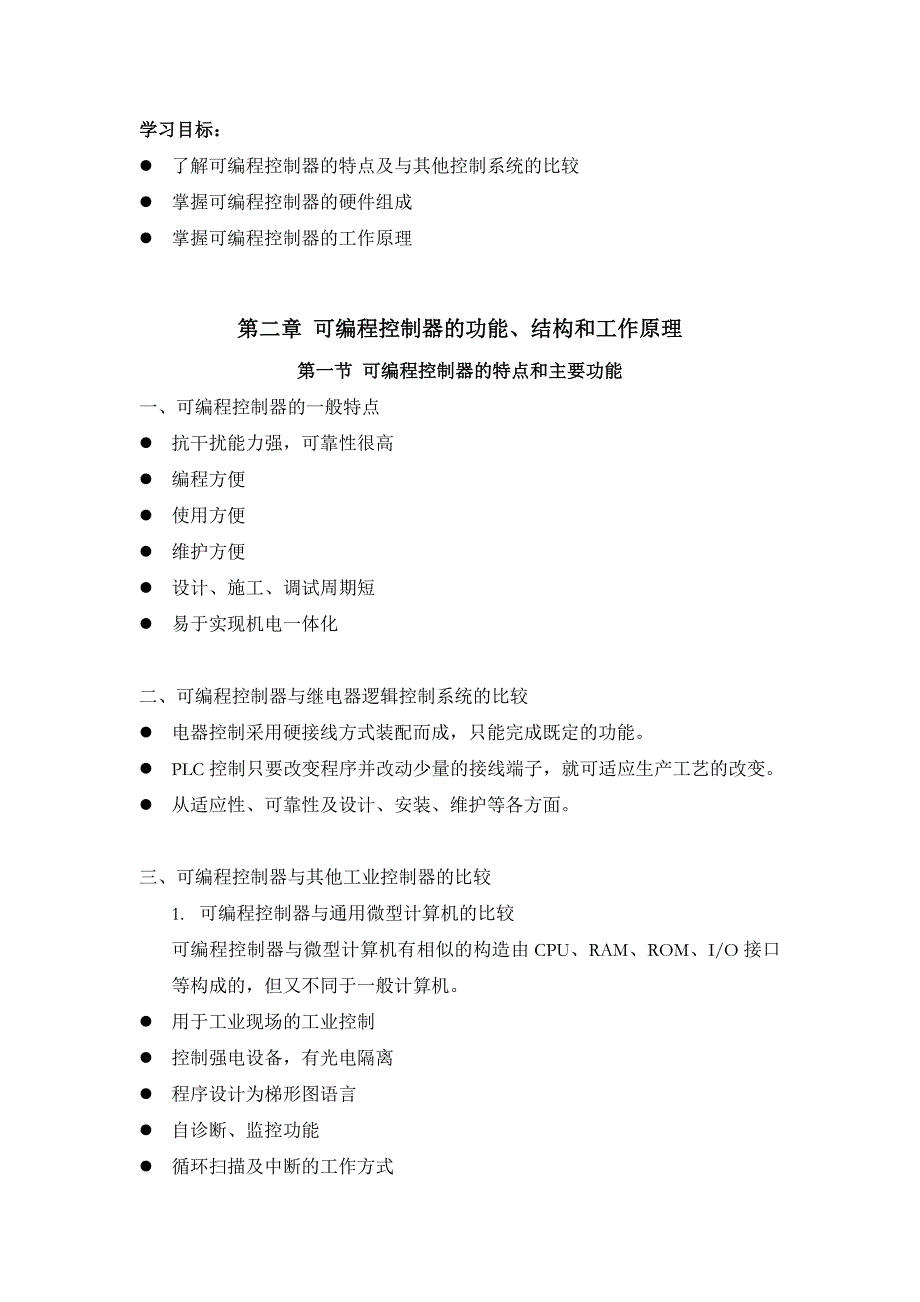 学习目标：

● 了解可编程控制器的特点及与其他控制系统的比较
● 掌握可编程控制器的硬件组成
● 掌握可编程控制器的工作原理

第二章 可编程控制器的功能、结构和工作原理

第一节 可编程控制器的特点和主要功能

一、可编程控制器的一般特点
● 抗干扰能力强，可靠性很高
● 编程方便
● 使用方便
● 维护方便
● 设计、施工、调试周期短
● 易于实现机电一体化

二、可编程控制器与继电器逻辑控制系统的比较
● 电器控制采用硬接线方式装配而成，只能完成既定的功能。
● PLC 控制只要改变程序并改动少量的接线端子，就可适应生产工艺的改变。
● 从适应性、可靠性及设计、安装、维护等各方面。

三、可编程控制器与其他工业控制器的比较
1. 可编程控制器与通用微型计算机的比较
可编程控制器与微型计算机有相似的构造由 CPU、RAM、ROM、I/O 接口等构成的，但又不同于一般计算机。
● 用于工业现场的工业控制
● 控制强电设备，有光电隔离
● 程序设计为梯形图语言
● 自诊断、监控功能
● 循环扫描及中断的工作方式